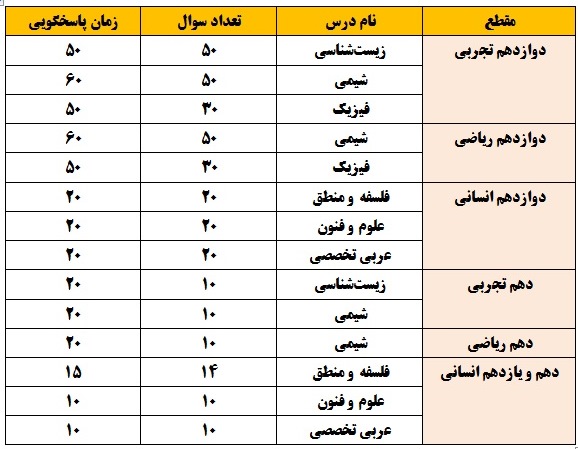 | مقطع | نام درس | تعداد سوال | زمان پاسخگویی |
|---|---|---|---|
| دوازدهم تجربی | زیست‌شناسی | ۵۰ | ۵۰ |
| | شیمی | ۵۰ | ۶۰ |
| | فیزیک | ۳۰ | ۵۰ |
| دوازدهم ریاضی | شیمی | ۵۰ | ۶۰ |
| | فیزیک | ۳۰ | ۵۰ |
| دوازدهم انسانی | فلسفه و منطق | ۲۰ | ۲۰ |
| | علوم و فنون | ۲۰ | ۲۰ |
| | عربی تخصصی | ۲۰ | ۲۰ |
| دهم تجربی | زیست‌شناسی | ۱۰ | ۲۰ |
| | شیمی | ۱۰ | ۲۰ |
| دهم ریاضی | شیمی | ۱۰ | ۲۰ |
| دهم و یازدهم انسانی | فلسفه و منطق | ۱۴ | ۱۵ |
| | علوم و فنون | ۱۰ | ۱۰ |
| | عربی تخصصی | ۱۰ | ۱۰ |